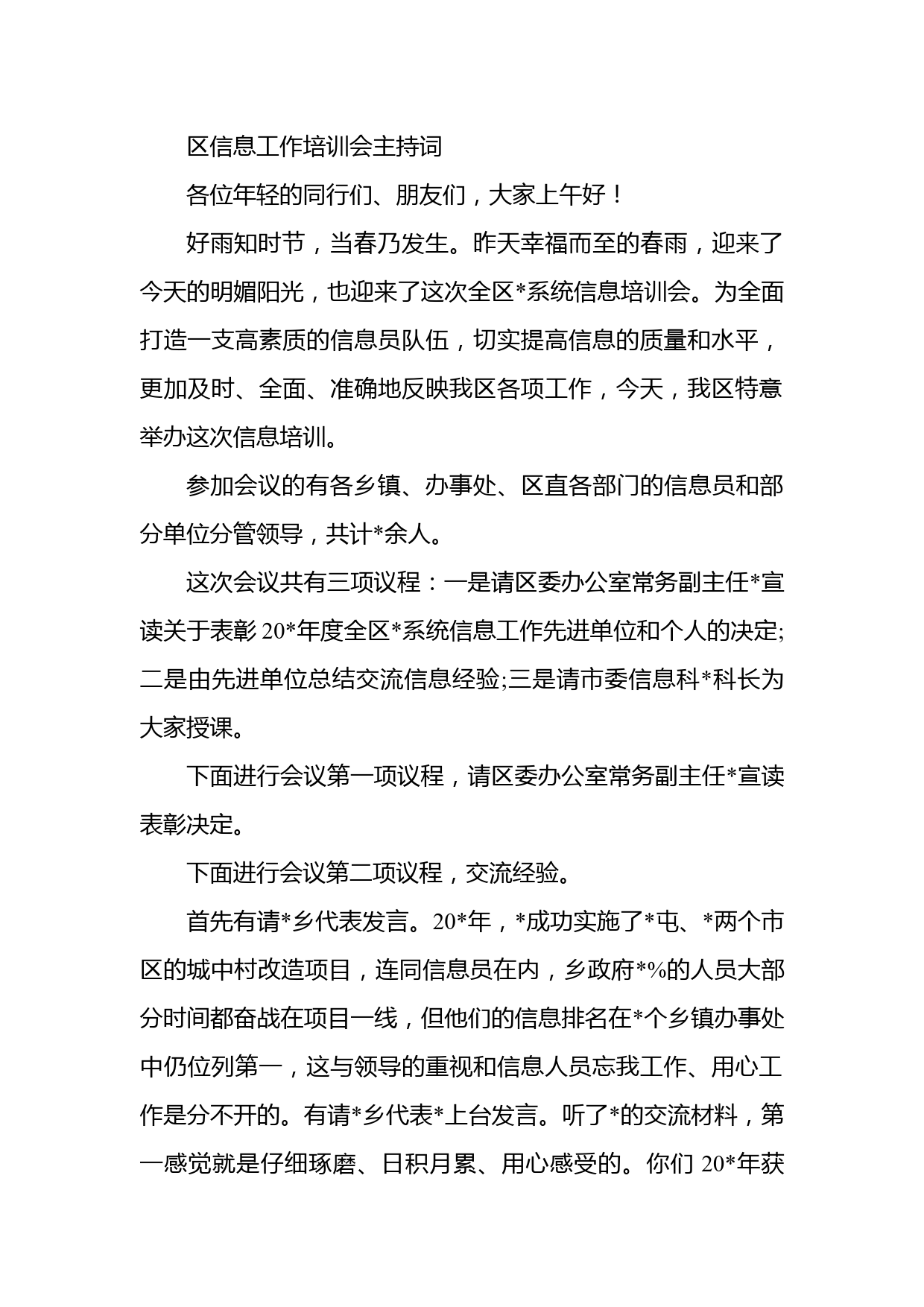 区信息工作培训会主持词

各位年轻的同行们、朋友们，大家上午好！

好雨知时节，当春乃发生。昨天幸福而至的春雨，迎来了今天的明媚阳光，也迎来了这次全区*系统信息培训会。为全面打造一支高素质的信息员队伍，切实提高信息的质量和水平，更加及时、全面、准确地反映我区各项工作，今天，我区特意举办这次信息培训。

参加会议的有各乡镇、办事处、区直各部门的信息员和部分单位分管领导，共计*余人。

这次会议共有三项议程：一是请区委办公室常务副主任*宣读关于表彰20*年度全区*系统信息工作先进单位和个人的决定;二是由先进单位总结交流信息经验;三是请市委信息科*科长为大家授课。

下面进行会议第一项议程，请区委办公室常务副主任*宣读表彰决定。

下面进行会议第二项议程，交流经验。

首先有请*乡代表发言。20*年，*成功实施了*屯、*两个市区的城中村改造项目，连同信息员在内，乡政府*%的人员大部分时间都奋战在项目一线，但他们的信息排名在*个乡镇办事处中仍位列第一，这与领导的重视和信息人员忘我工作、用心工作是分不开的。有请*乡代表*上台发言。听了*的交流材料，第一感觉就是仔细琢磨、日积月累、用心感受的。你们20*年获